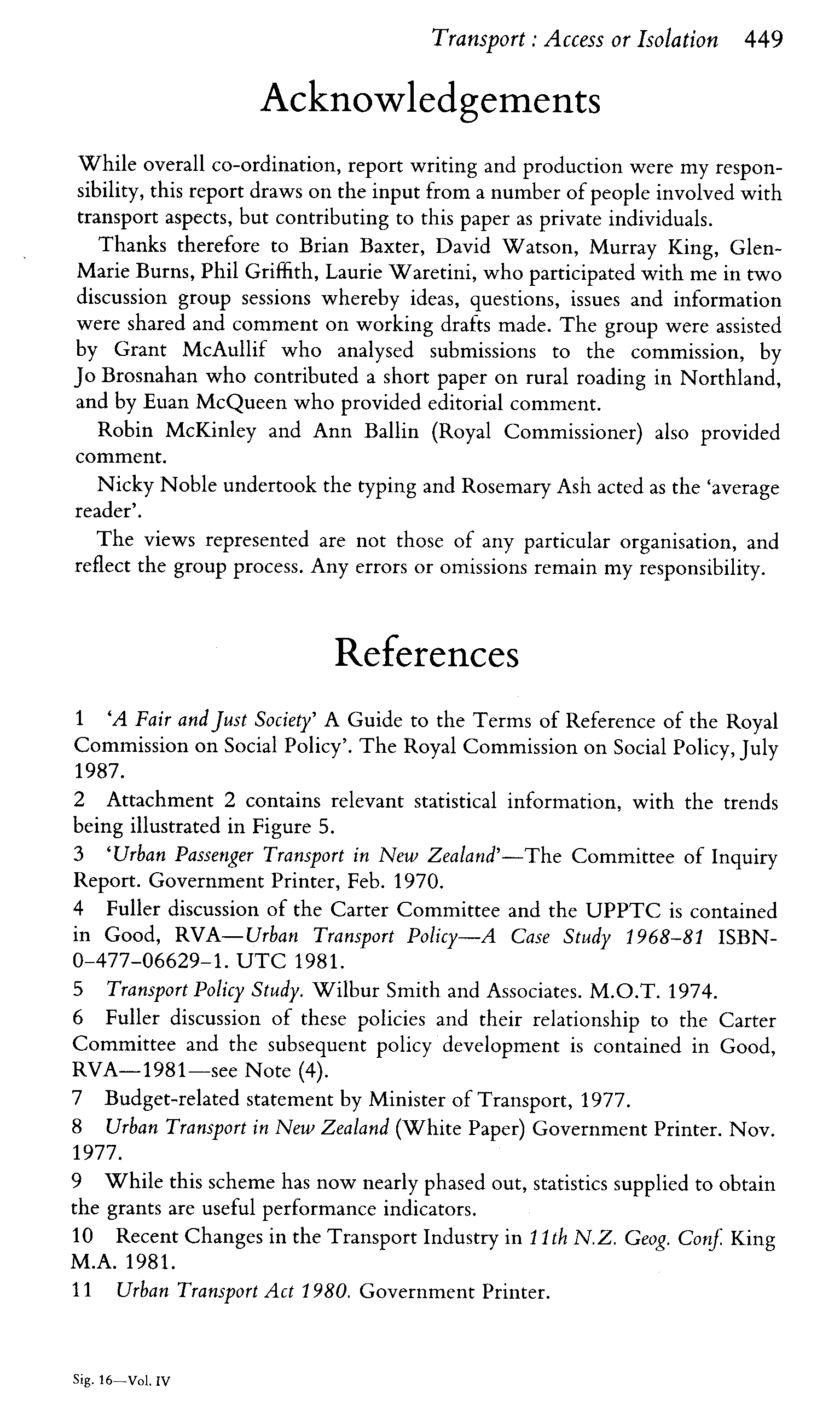 Transport : Access or Isolation 449

Acknowledgements

While overall co-ordination, report writing and production were my responsibility, this report draws on the input from a number of people involved with transport aspects, but contributing to this paper as private individuals.

Thanks therefore to Brian Baxter, David Watson, Murray King, Glen-Marie Burns, Phil Griffith, Laurie Waretini, who participated with me in two discussion group sessions whereby ideas, questions, issues and information were shared and comment on working drafts made. The group were assisted by Grant McAullif who analysed submissions to the commission, by Jo Brosnahan who contributed a short paper on rural roading in Northland, and by Euan McQueen who provided editorial comment.

Robin McKinley and Ann Ballin (Royal Commissioner) also provided comment.

Nicky Noble undertook the typing and Rosemary Ash acted as the 'average reader'.

The views represented are not those of any particular organisation, and reflect the group process. Any errors or omissions remain my responsibility.

References

1 'A Fair and Just Society' A Guide to the Terms of Reference of the Royal Commission on Social Policy'. The Royal Commission on Social Policy, July 1987.

2 Attachment 2 contains relevant statistical information, with the trends being illustrated in Figure 5.

3 'Urban Passenger Transport in New Zealand'—The Committee of Inquiry Report. Government Printer, Feb. 1970.

4 Fuller discussion of the Carter Committee and the UPPTC is contained in Good, RVA—Urban Transport Policy—A Case Study 1968–81 ISBN-0-477-06629-1. UTC 1981.

5 Transport Policy Study. Wilbur Smith and Associates. M.O.T. 1974.

6 Fuller discussion of these policies and their relationship to the Carter Committee and the subsequent policy development is contained in Good, RVA—1981—see Note (4).

7 Budget-related statement by Minister of Transport, 1977.

8 Urban Transport in New Zealand (White Paper) Government Printer. Nov. 1977.

9 While this scheme has now nearly phased out, statistics supplied to obtain the grants are useful performance indicators.

10 Recent Changes in the Transport Industry in 11th N.Z. Geog. Conf. King M.A. 1981.

11 Urban Transport Act 1980. Government Printer.

Sig. 16—Vol. IV